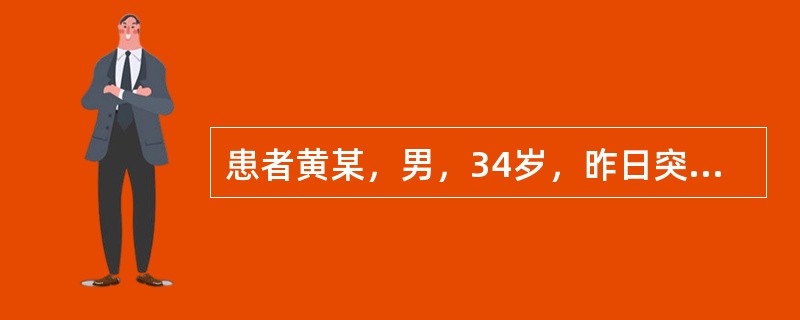 患者黄某，男，34岁，昨日突...